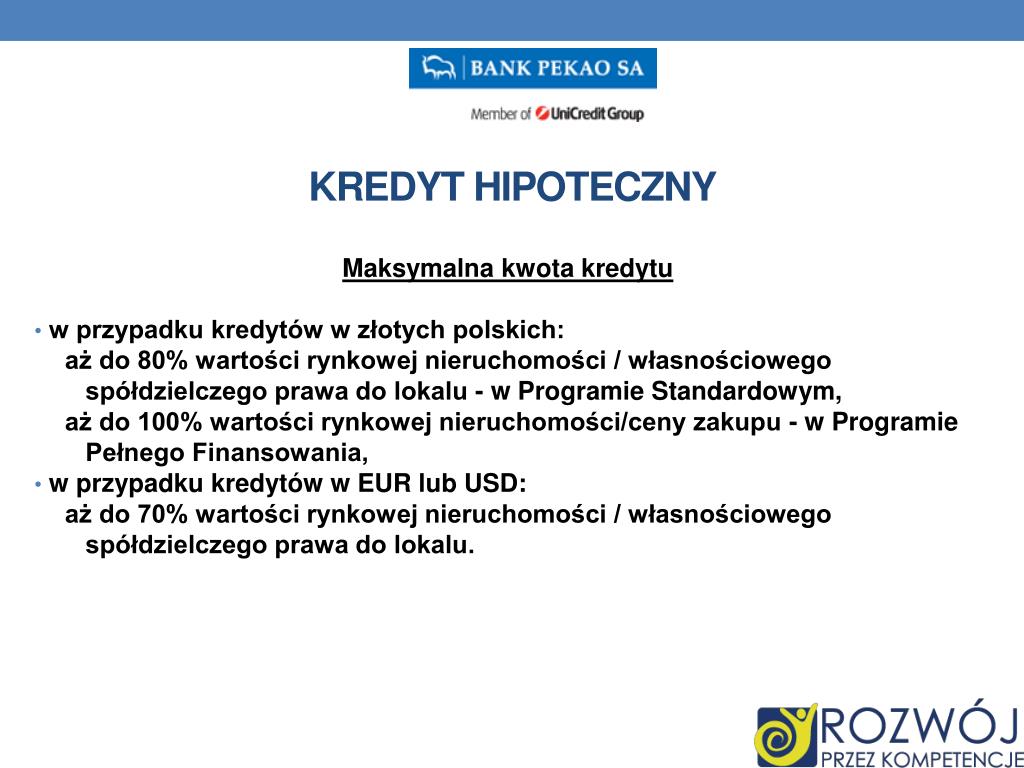 BANK PEKAO SA

Member of UniCredit Group

KREDYT HIPOTECZNY

Maksymalna kwota kredytu

• w przypadku kredytów w złotych polskich:
aż do 80% wartości rynkowej nieruchomości / własnościowego spółdzielczego prawa do lokalu - w Programie Standardowym,
aż do 100% wartości rynkowej nieruchomości/ceny zakupu - w Programie Pełnego Finansowania,
• w przypadku kredytów w EUR lub USD:
aż do 70% wartości rynkowej nieruchomości / własnościowego spółdzielczego prawa do lokalu.

ROZWÓJ
PRZEZ KOMPETENCJE